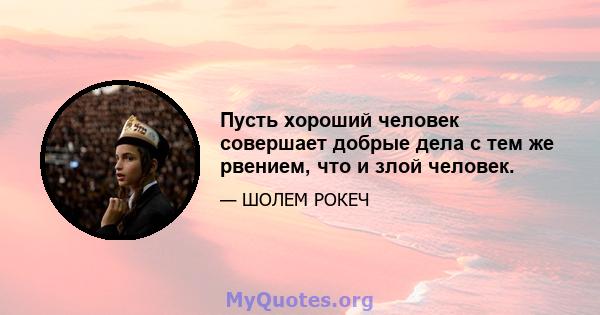 Пусть хороший человек совершает добрые дела с тем же рвением, что и злой человек.

— ШОЛЕМ РОКЕЧ

MyQuotes.org